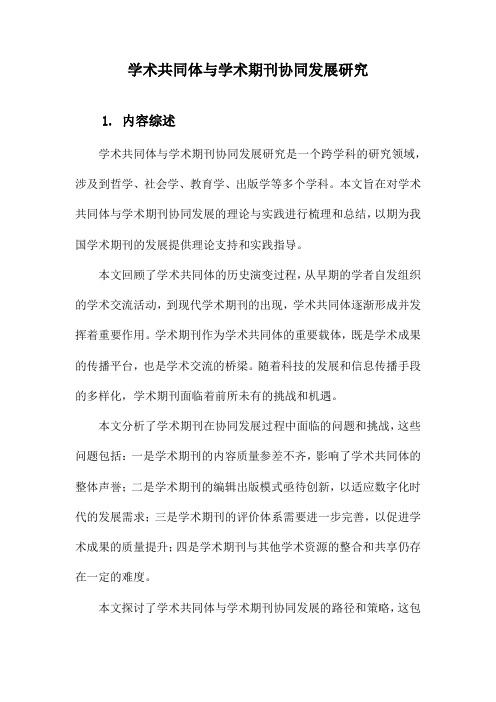 学术共同体与学术期刊协同发展研究

1. 内容综述

学术共同体与学术期刊协同发展研究是一个跨学科的研究领域，涉及到哲学、社会学、教育学、出版学等多个学科。本文旨在对学术共同体与学术期刊协同发展的理论与实践进行梳理和总结，以期为我国学术期刊的发展提供理论支持和实践指导。

本文回顾了学术共同体的历史演变过程，从早期的学者自发组织的学术交流活动，到现代学术期刊的出现，学术共同体逐渐形成并发挥着重要作用。学术期刊作为学术共同体的重要载体，既是学术成果的传播平台，也是学术交流的桥梁。随着科技的发展和信息传播手段的多样化，学术期刊面临着前所未有的挑战和机遇。

本文分析了学术期刊在协同发展过程中面临的问题和挑战，这些问题包括：一是学术期刊的内容质量参差不齐，影响了学术共同体的整体声誉；二是学术期刊的编辑出版模式亟待创新，以适应数字化时代的发展需求；三是学术期刊的评价体系需要进一步完善，以促进学术成果的质量提升；四是学术期刊与其他学术资源的整合和共享仍存在一定的难度。

本文探讨了学术共同体与学术期刊协同发展的路径和策略，这包